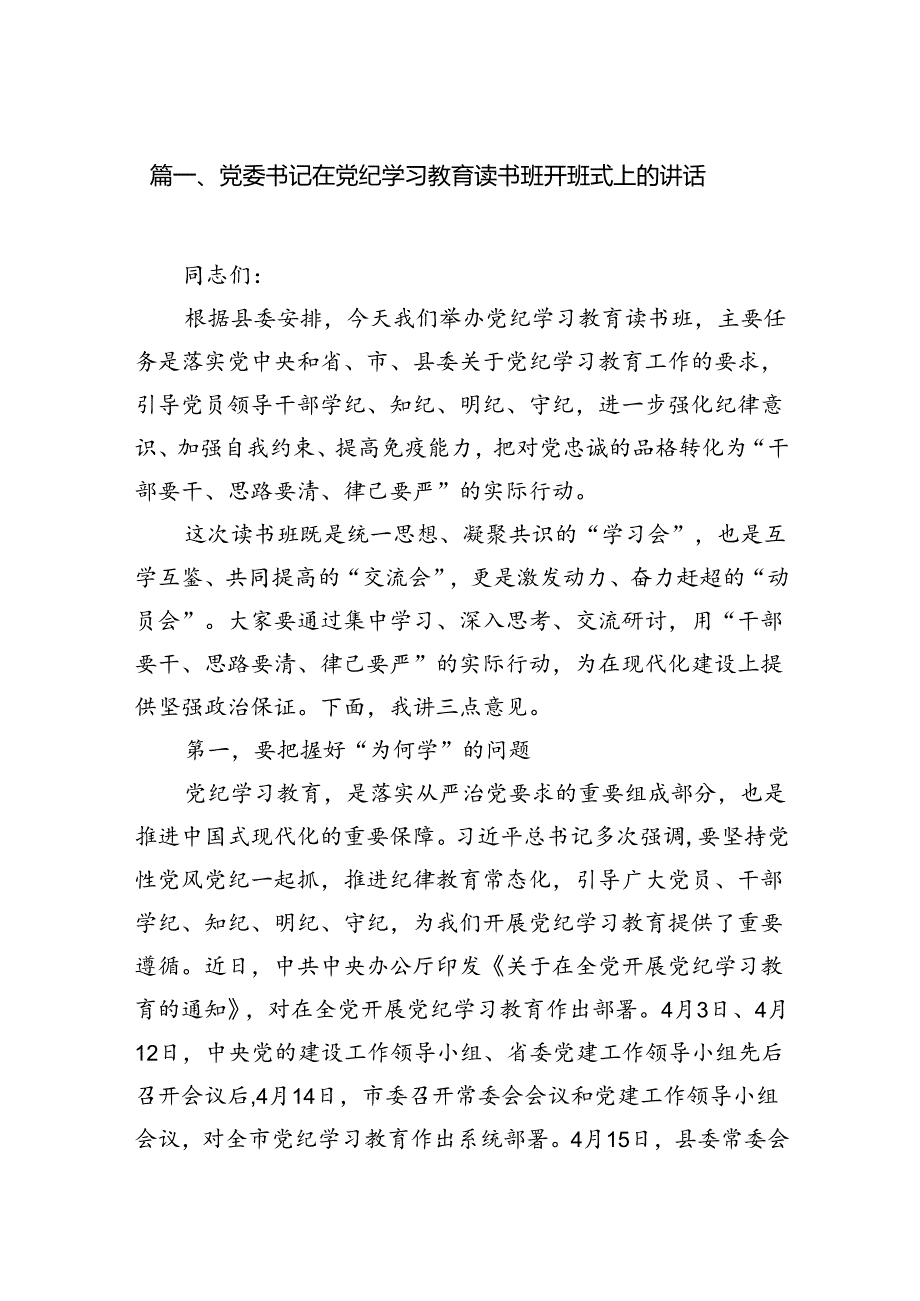 篇一、党委书记在党纪学习教育读书班开班式上的讲话

同志们：

根据县委安排，今天我们举办党纪学习教育读书班，主要任务是落实党中央和省、市、县委关于党纪学习教育工作的要求，引导党员领导干部学纪、知纪、明纪、守纪，进一步强化纪律意识、加强自我约束、提高免疫能力，把对党忠诚的品格转化为“干部要干、思路要清、律己要严”的实际行动。

这次读书班既是统一思想、凝聚共识的“学习会”，也是互学互鉴、共同提高的“交流会”，更是激发动力、奋力赶超的“动员会”。大家要通过集中学习、深入思考、交流研讨，用“干部要干、思路要清、律己要严”的实际行动，为在现代化建设上提供坚强政治保证。下面，我讲三点意见。

第一，要把握好“为何学”的问题

党纪学习教育，是落实从严治党要求的重要组成部分，也是推进中国式现代化的重要保障。习近平总书记多次强调，要坚持党性党风党纪一起抓，推进纪律教育常态化，引导广大党员、干部学纪、知纪、明纪、守纪，为我们开展党纪学习教育提供了重要遵循。近日，中共中央办公厅印发《关于在全党开展党纪学习教育的通知》，对在全党开展党纪学习教育作出部署。4月3日、4月12日，中央党的建设工作领导小组、省委党建工作领导小组先后召开会议后,4月14日，市委召开常委会会议和党建工作领导小组会议，对全市党纪学习教育作出系统部署。4月15日，县委常委会